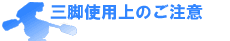 三脚使用上のご注意